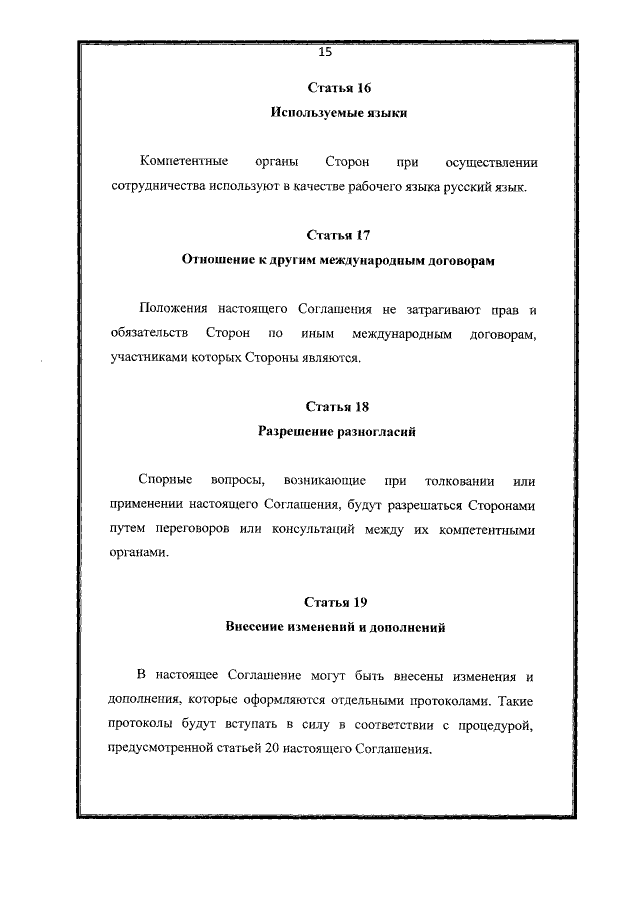 15

Статья 16
Используемые языки

Компетентные органы Сторон при осуществлении сотрудничества используют в качестве рабочего языка русский язык.

Статья 17
Отношение к другим международным договорам

Положения настоящего Соглашения не затрагивают прав и обязательств Сторон по иным международным договорам, участниками которых Стороны являются.

Статья 18
Разрешение разногласий

Спорные вопросы, возникающие при толковании или применении настоящего Соглашения, будут разрешаться Сторонами путем переговоров или консультаций между их компетентными органами.

Статья 19
Внесение изменений и дополнений

В настоящее Соглашение могут быть внесены изменения и дополнения, которые оформляются отдельными протоколами. Такие протоколы будут вступать в силу в соответствии с процедурой, предусмотренной статьей 20 настоящего Соглашения.